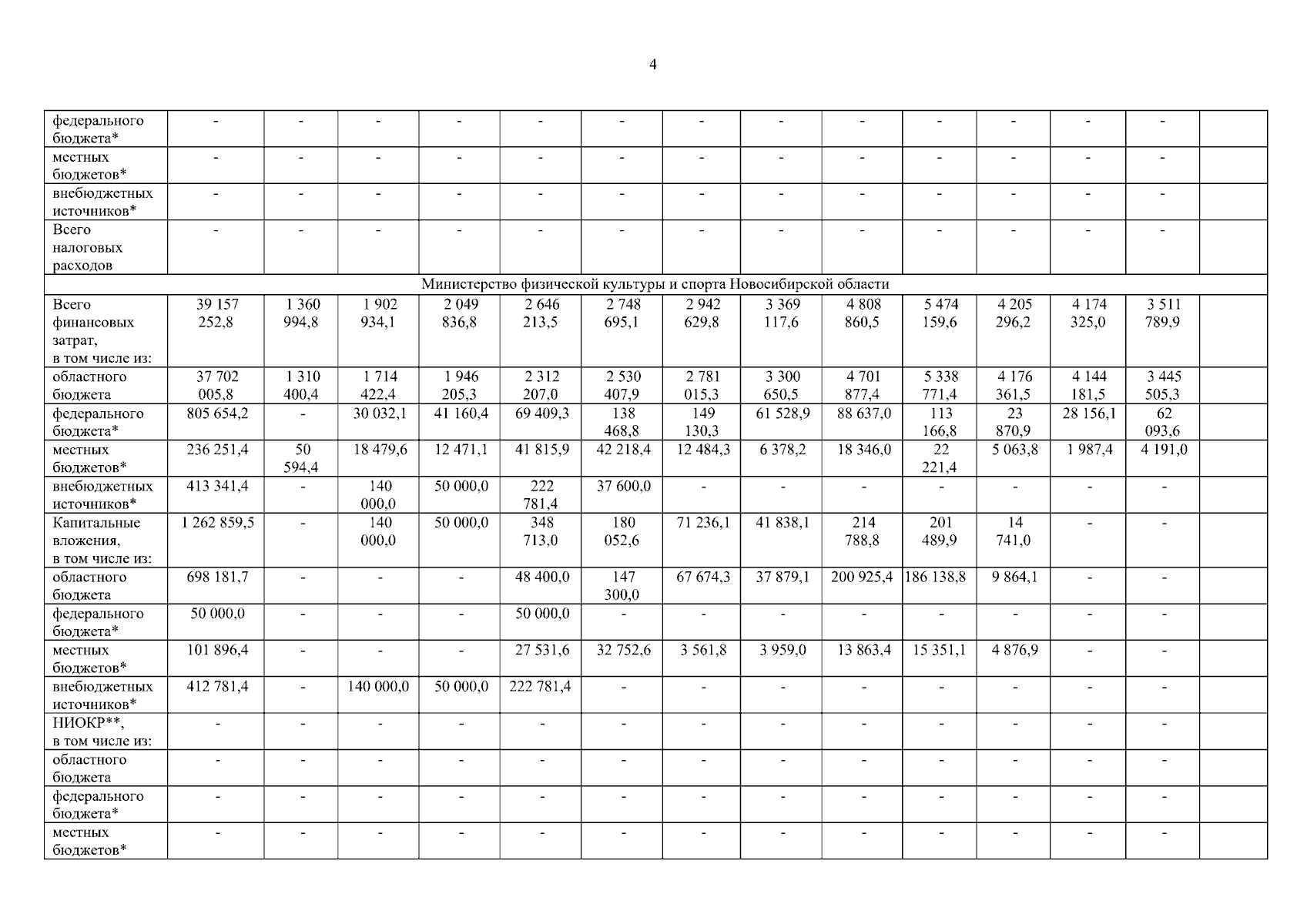 4

| федерального бюджета* | - | - | - | - | - | - | - | - | - | - | - | - | - | |
|---|---|---|---|---|---|---|---|---|---|---|---|---|---|---|
| местных бюджетов* | - | - | - | - | - | - | - | - | - | - | - | - | - | |
| внебюджетных источников* | - | - | - | - | - | - | - | - | - | - | - | - | - | |
| Всего налоговых расходов | - | - | - | - | - | - | - | - | - | - | - | - | - | |
| Министерство физической культуры и спорта Новосибирской области | | | | | | | | | | | | | | |
| Всего финансовых затрат, в том числе из: | 39 157 252,8 | 1 360 994,8 | 1 902 934,1 | 2 049 836,8 | 2 646 213,5 | 2 748 695,1 | 2 942 629,8 | 3 369 117,6 | 4 808 860,5 | 5 474 159,6 | 4 205 296,2 | 4 174 325,0 | 3 511 789,9 | |
| областного бюджета | 37 702 005,8 | 1 310 400,4 | 1 714 422,4 | 1 946 205,3 | 2 312 207,0 | 2 530 407,9 | 2 781 015,3 | 3 300 650,5 | 4 701 877,4 | 5 338 771,4 | 4 176 361,5 | 4 144 181,5 | 3 445 505,3 | |
| федерального бюджета* | 805 654,2 | - | 30 032,1 | 41 160,4 | 69 409,3 | 138 468,8 | 149 130,3 | 61 528,9 | 88 637,0 | 113 166,8 | 23 870,9 | 28 156,1 | 62 093,6 | |
| местных бюджетов* | 236 251,4 | 50 594,4 | 18 479,6 | 12 471,1 | 41 815,9 | 42 218,4 | 12 484,3 | 6 378,2 | 18 346,0 | 22 221,4 | 5 063,8 | 1 987,4 | 4 191,0 | |
| внебюджетных источников* | 413 341,4 | - | 140 000,0 | 50 000,0 | 222 781,4 | 37 600,0 | - | - | - | - | - | - | - | |
| Капитальные вложения, в том числе из: | 1 262 859,5 | - | 140 000,0 | 50 000,0 | 348 713,0 | 180 052,6 | 71 236,1 | 41 838,1 | 214 788,8 | 201 489,9 | 14 741,0 | - | - | |
| областного бюджета | 698 181,7 | - | - | - | 48 400,0 | 147 300,0 | 67 674,3 | 37 879,1 | 200 925,4 | 186 138,8 | 9 864,1 | - | - | |
| федерального бюджета* | 50 000,0 | - | - | - | 50 000,0 | - | - | - | - | - | - | - | - | |
| местных бюджетов* | 101 896,4 | - | - | - | 27 531,6 | 32 752,6 | 3 561,8 | 3 959,0 | 13 863,4 | 15 351,1 | 4 876,9 | - | - | |
| внебюджетных источников* | 412 781,4 | - | 140 000,0 | 50 000,0 | 222 781,4 | - | - | - | - | - | - | - | - | |
| НИОКР**, в том числе из: | - | - | - | - | - | - | - | - | - | - | - | - | - | |
| областного бюджета | - | - | - | - | - | - | - | - | - | - | - | - | - | |
| федерального бюджета* | - | - | - | - | - | - | - | - | - | - | - | - | - | |
| местных бюджетов* | - | - | - | - | - | - | - | - | - | - | - | - | - | |